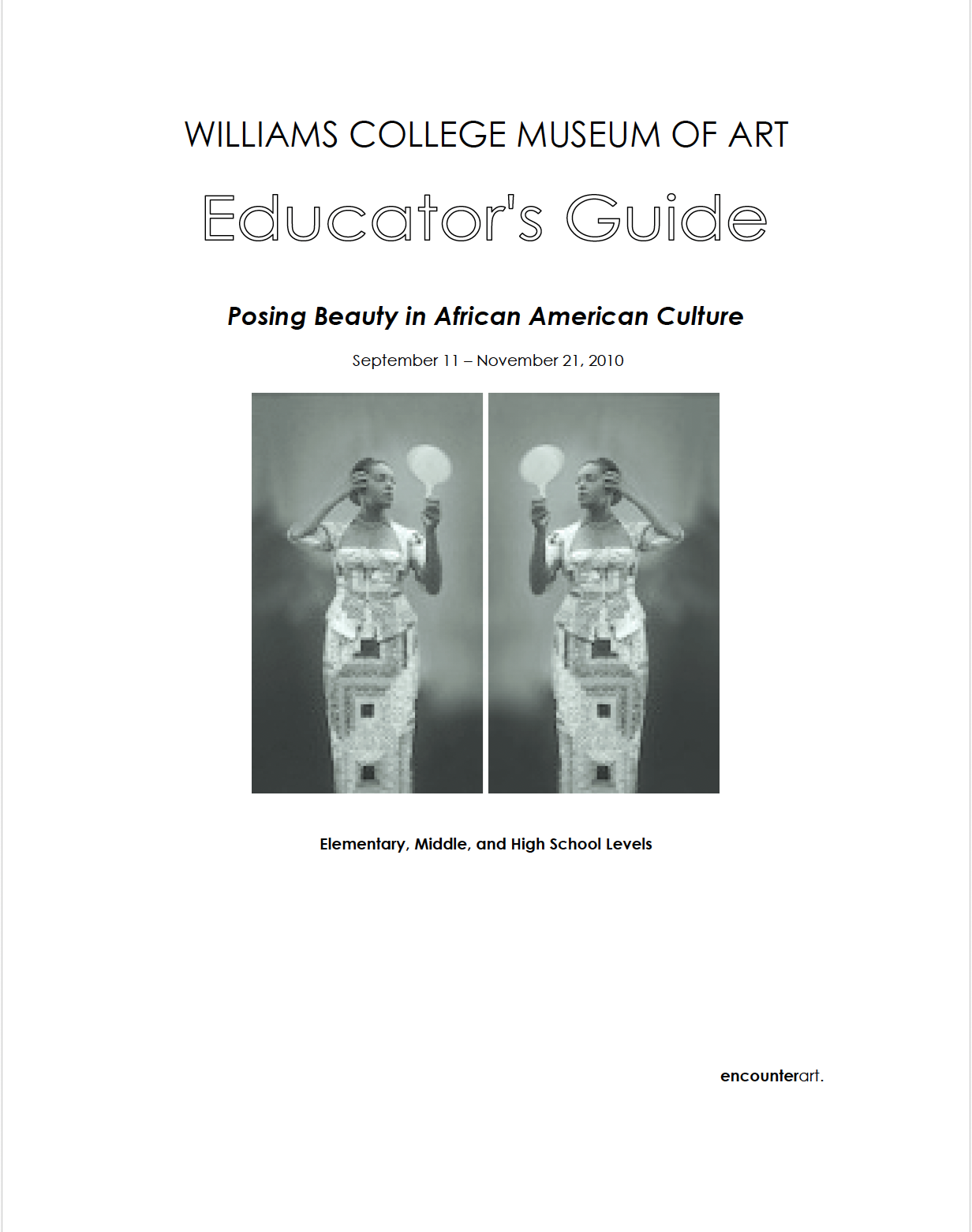 WILLIAMS COLLEGE MUSEUM OF ART

Educator's Guide

Posing Beauty in African American Culture

September 11 – November 21, 2010

Elementary, Middle, and High School Levels

encounterart.